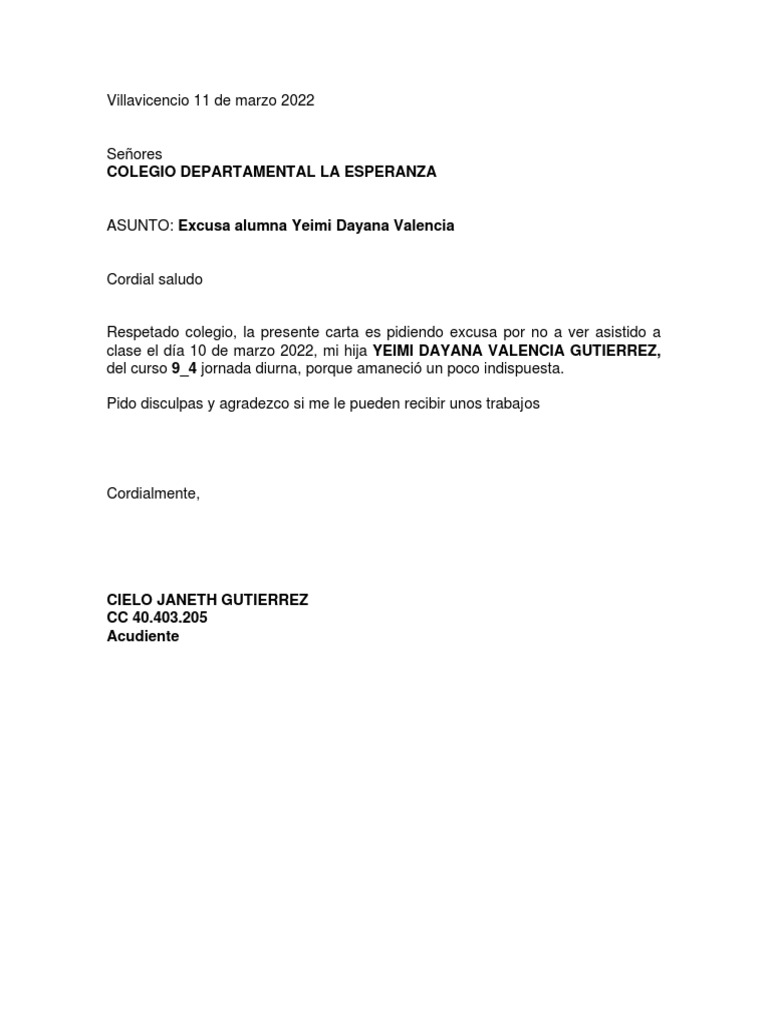 Villavicencio 11 de marzo 2022

Señores
COLEGIO DEPARTAMENTAL LA ESPERANZA

ASUNTO: Excusa alumna Yeimi Dayana Valencia

Cordial saludo

Respetado colegio, la presente carta es pidiendo excusa por no a ver asistido a clase el día 10 de marzo 2022, mi hija YEIMI DAYANA VALENCIA GUTIERREZ, del curso 9_4 jornada diurna, porque amaneció un poco indispuesta.

Pido disculpas y agradezco si me le pueden recibir unos trabajos

Cordialmente,

CIELO JANETH GUTIERREZ
CC 40.403.205
Acudiente